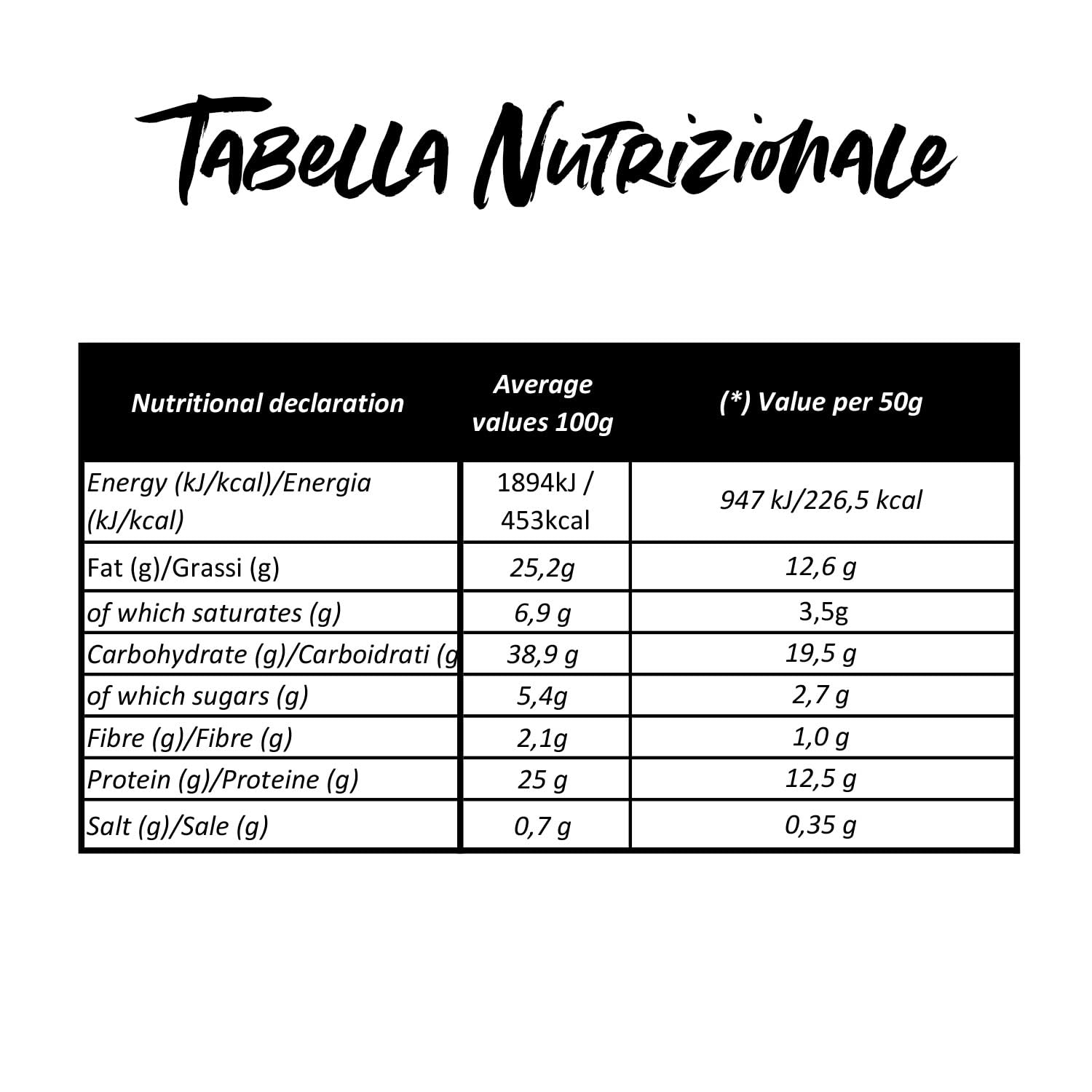 Tabella Nutrizionale

| Nutritional declaration | Average values 100g | (*) Value per 50g |
|---|---|---|
| Energy (kJ/kcal)/Energia (kJ/kcal) | 1894kJ / 453kcal | 947 kJ/226,5 kcal |
| Fat (g)/Grassi (g) | 25,2g | 12,6 g |
| of which saturates (g) | 6,9 g | 3,5g |
| Carbohydrate (g)/Carboidrati (g | 38,9 g | 19,5 g |
| of which sugars (g) | 5,4g | 2,7 g |
| Fibre (g)/Fibre (g) | 2,1g | 1,0 g |
| Protein (g)/Proteine (g) | 25 g | 12,5 g |
| Salt (g)/Sale (g) | 0,7 g | 0,35 g |